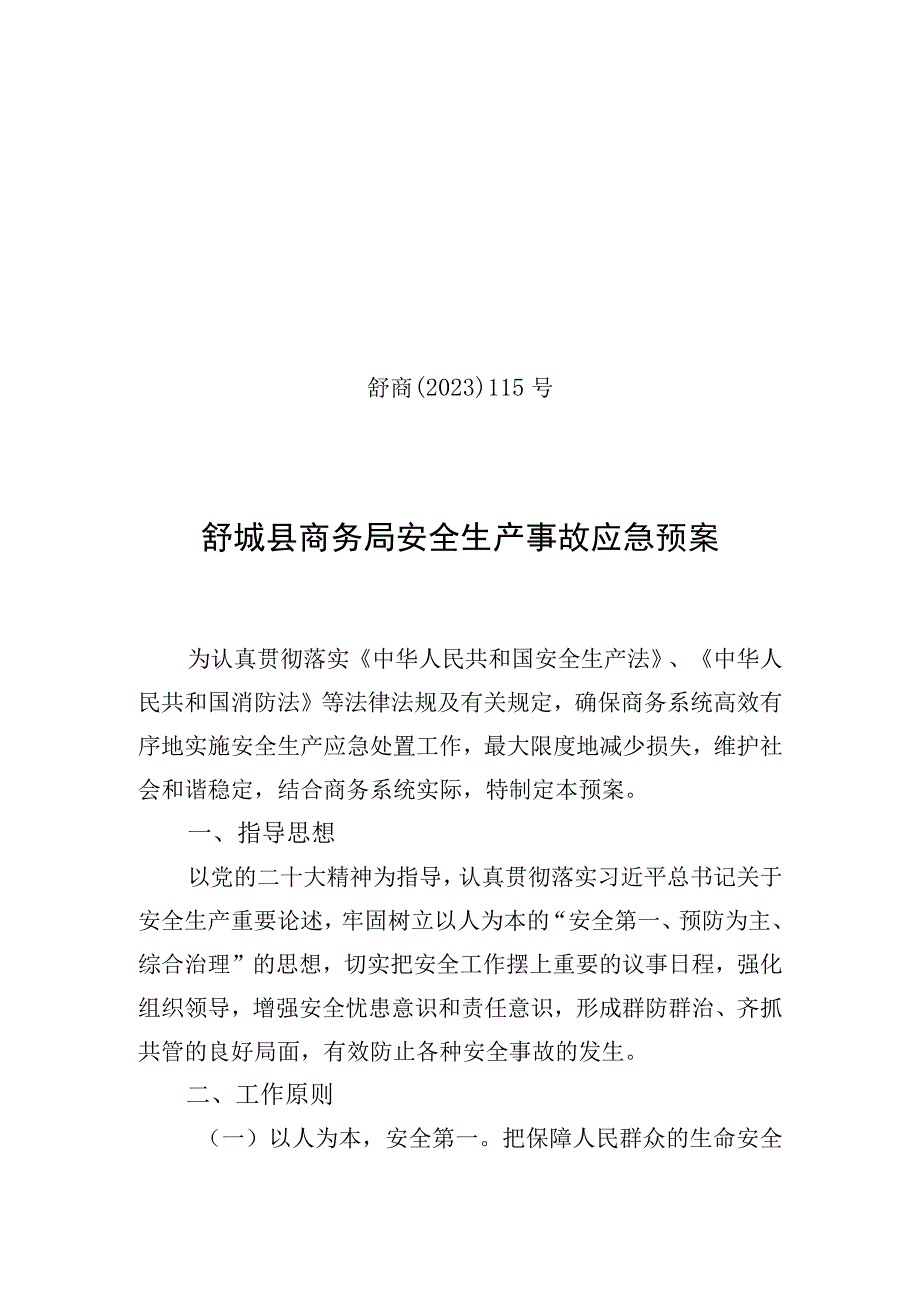 舒商(2023)115号

舒城县商务局安全生产事故应急预案

为认真贯彻落实《中华人民共和国安全生产法》、《中华人民共和国消防法》等法律法规及有关规定，确保商务系统高效有序地实施安全生产应急处置工作，最大限度地减少损失，维护社会和谐稳定，结合商务系统实际，特制定本预案。

一、指导思想

以党的二十大精神为指导，认真贯彻落实习近平总书记关于安全生产重要论述，牢固树立以人为本的“安全第一、预防为主、综合治理”的思想，切实把安全工作摆上重要的议事日程，强化组织领导，增强安全忧患意识和责任意识，形成群防群治、齐抓共管的良好局面，有效防止各种安全事故的发生。

二、工作原则

（一）以人为本，安全第一。把保障人民群众的生命安全